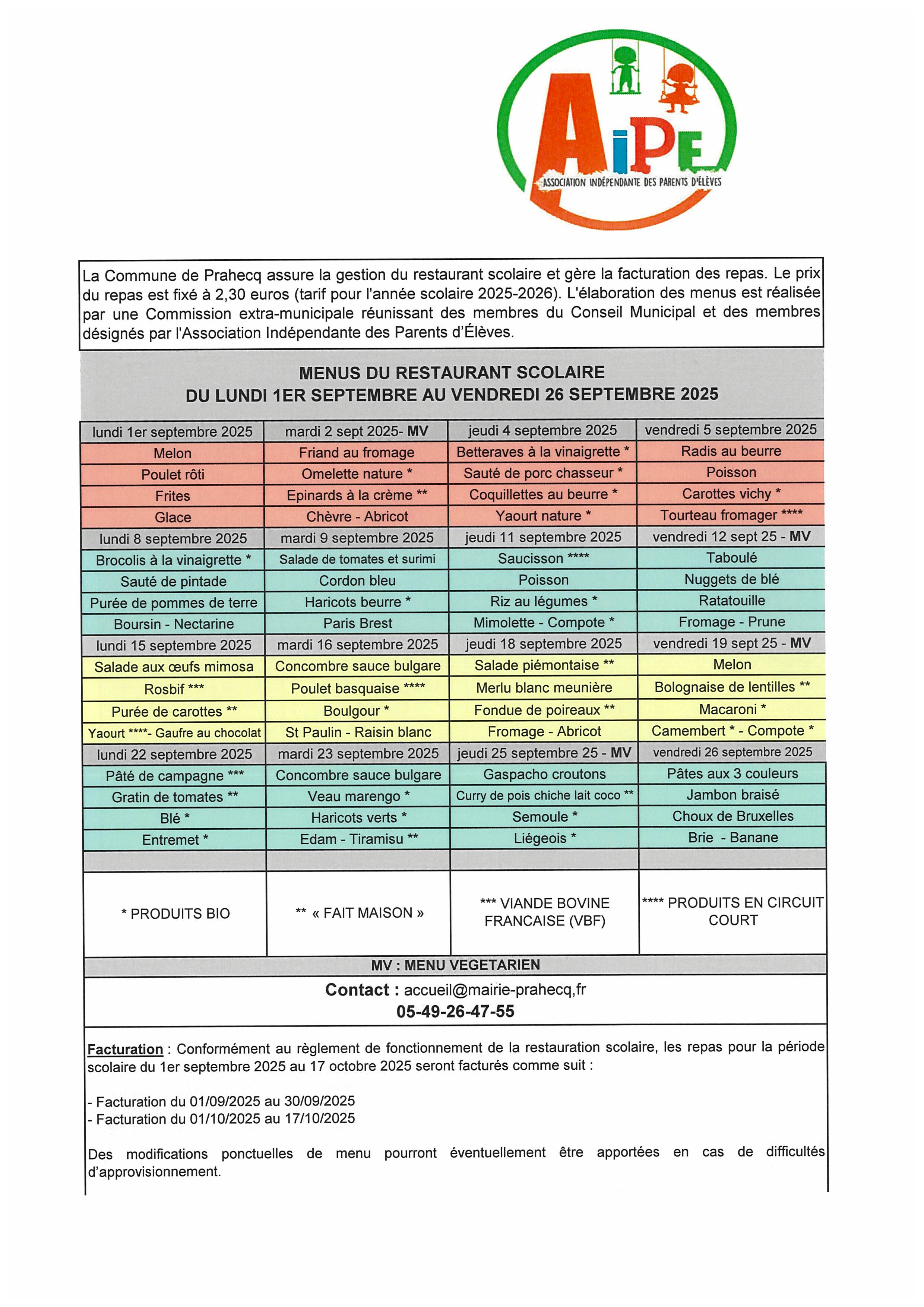 AiPE
ASSOCIATION INDÉPENDANTE DES PARENTS D'ÉLÈVES

La Commune de Prahecq assure la gestion du restaurant scolaire et gère la facturation des repas. Le prix du repas est fixé à 2,30 euros (tarif pour l'année scolaire 2025-2026). L'élaboration des menus est réalisée par une Commission extra-municipale réunissant des membres du Conseil Municipal et des membres désignés par l'Association Indépendante des Parents d'Élèves.

MENUS DU RESTAURANT SCOLAIRE
DU LUNDI 1ER SEPTEMBRE AU VENDREDI 26 SEPTEMBRE 2025

| lundi 1er septembre 2025 | mardi 2 sept 2025- MV | jeudi 4 septembre 2025 | vendredi 5 septembre 2025 |
|---|---|---|---|
| Melon | Friand au fromage | Betteraves à la vinaigrette * | Radis au beurre |
| Poulet rôti | Omelette nature * | Sauté de porc chasseur * | Poisson |
| Frites | Epinards à la crème ** | Coquillettes au beurre * | Carottes vichy * |
| Glace | Chèvre - Abricot | Yaourt nature * | Tourteau fromager **** |
| lundi 8 septembre 2025 | mardi 9 septembre 2025 | jeudi 11 septembre 2025 | vendredi 12 sept 25 - MV |
| Brocolis à la vinaigrette * | Salade de tomates et surimi | Saucisson **** | Taboulé |
| Sauté de pintade | Cordon bleu | Poisson | Nuggets de blé |
| Purée de pommes de terre | Haricots beurre * | Riz au légumes * | Ratatouille |
| Boursin - Nectarine | Paris Brest | Mimolette - Compote * | Fromage - Prune |
| lundi 15 septembre 2025 | mardi 16 septembre 2025 | jeudi 18 septembre 2025 | vendredi 19 sept 25 - MV |
| Salade aux œufs mimosa | Concombre sauce bulgare | Salade piémontaise ** | Melon |
| Rosbif *** | Poulet basquaise **** | Merlu blanc meunière | Bolognaise de lentilles ** |
| Purée de carottes ** | Boulgour * | Fondue de poireaux ** | Macaroni * |
| Yaourt ****- Gaufre au chocolat | St Paulin - Raisin blanc | Fromage - Abricot | Camembert * - Compote * |
| lundi 22 septembre 2025 | mardi 23 septembre 2025 | jeudi 25 septembre 25 - MV | vendredi 26 septembre 2025 |
| Pâté de campagne *** | Concombre sauce bulgare | Gaspacho croutons | Pâtes aux 3 couleurs |
| Gratin de tomates ** | Veau marengo * | Curry de pois chiche lait coco ** | Jambon braisé |
| Blé * | Haricots verts * | Semoule * | Choux de Bruxelles |
| Entremet * | Edam - Tiramisu ** | Liégeois * | Brie - Banane |
| | | | |
| * PRODUITS BIO | ** « FAIT MAISON » | *** VIANDE BOVINE FRANCAISE (VBF) | **** PRODUITS EN CIRCUIT COURT |

MV : MENU VEGETARIEN

Contact : accueil@mairie-prahecq,fr
05-49-26-47-55

Facturation : Conformément au règlement de fonctionnement de la restauration scolaire, les repas pour la période scolaire du 1er septembre 2025 au 17 octobre 2025 seront facturés comme suit :

- Facturation du 01/09/2025 au 30/09/2025
- Facturation du 01/10/2025 au 17/10/2025

Des modifications ponctuelles de menu pourront éventuellement être apportées en cas de difficultés d'approvisionnement.